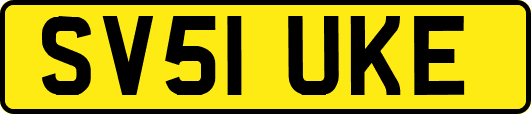 SV51 UKE